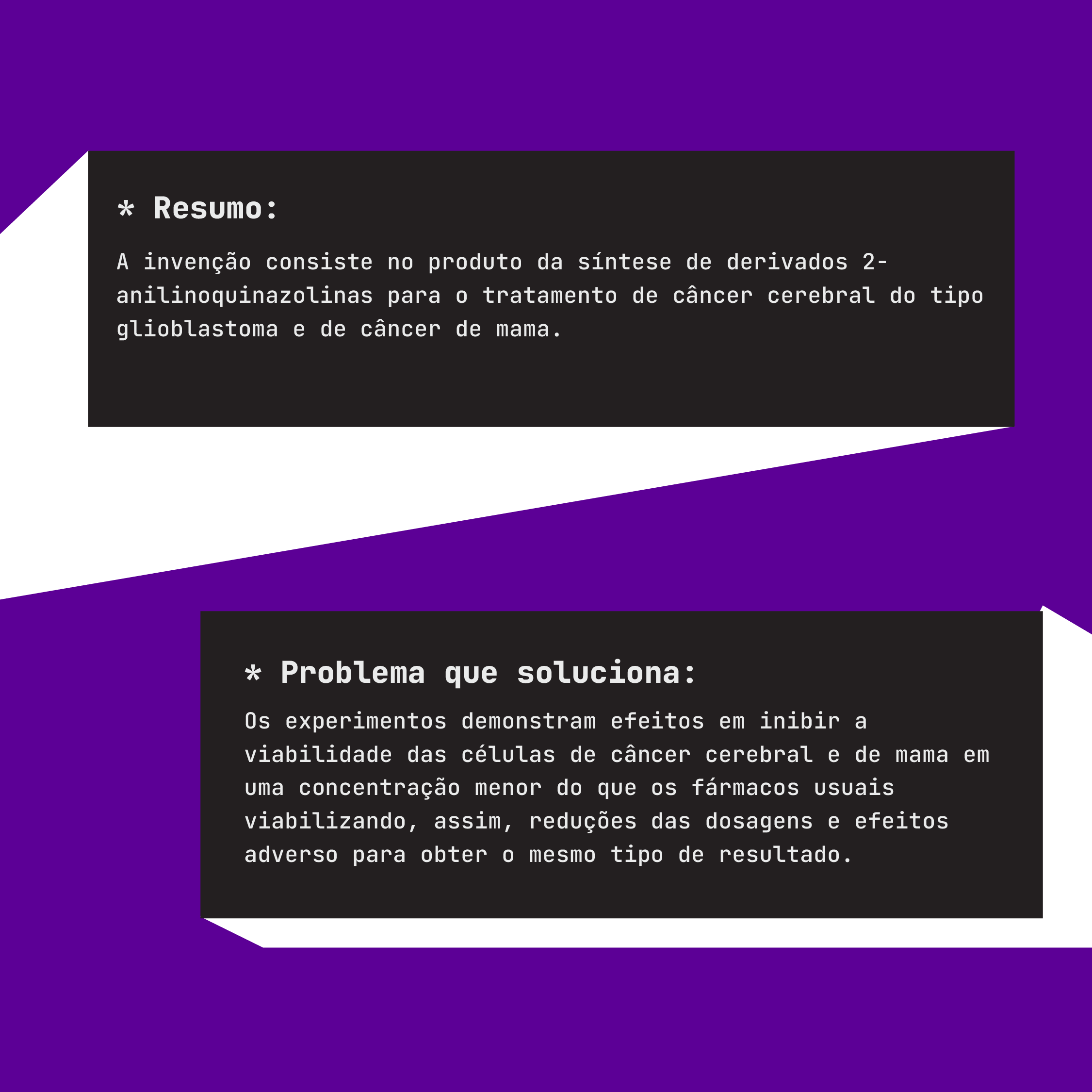 * Resumo:

A invenção consiste no produto da síntese de derivados 2-anilinoquinazolinas para o tratamento de câncer cerebral do tipo glioblastoma e de câncer de mama.

* Problema que soluciona:

Os experimentos demonstram efeitos em inibir a viabilidade das células de câncer cerebral e de mama em uma concentração menor do que os fármacos usuais viabilizando, assim, reduções das dosagens e efeitos adverso para obter o mesmo tipo de resultado.